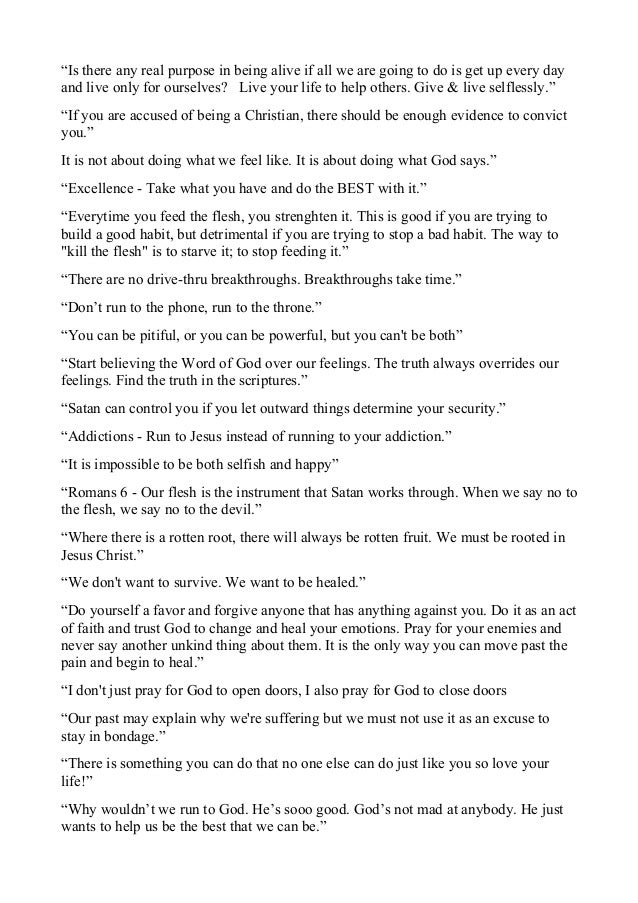 “Is there any real purpose in being alive if all we are going to do is get up every day and live only for ourselves?   Live your life to help others. Give & live selflessly.”

“If you are accused of being a Christian, there should be enough evidence to convict you.”

It is not about doing what we feel like. It is about doing what God says.”

“Excellence - Take what you have and do the BEST with it.”

“Everytime you feed the flesh, you strenghten it. This is good if you are trying to build a good habit, but detrimental if you are trying to stop a bad habit. The way to "kill the flesh" is to starve it; to stop feeding it.”

“There are no drive-thru breakthroughs. Breakthroughs take time.”

“Don’t run to the phone, run to the throne.”

“You can be pitiful, or you can be powerful, but you can't be both”

“Start believing the Word of God over our feelings. The truth always overrides our feelings. Find the truth in the scriptures.”

“Satan can control you if you let outward things determine your security.”

“Addictions - Run to Jesus instead of running to your addiction.”

“It is impossible to be both selfish and happy”

“Romans 6 - Our flesh is the instrument that Satan works through. When we say no to the flesh, we say no to the devil.”

“Where there is a rotten root, there will always be rotten fruit. We must be rooted in Jesus Christ.”

“We don't want to survive. We want to be healed.”

“Do yourself a favor and forgive anyone that has anything against you. Do it as an act of faith and trust God to change and heal your emotions. Pray for your enemies and never say another unkind thing about them. It is the only way you can move past the pain and begin to heal.”

“I don't just pray for God to open doors, I also pray for God to close doors

“Our past may explain why we're suffering but we must not use it as an excuse to stay in bondage.”

“There is something you can do that no one else can do just like you so love your life!”

“Why wouldn’t we run to God. He’s sooo good. God’s not mad at anybody. He just wants to help us be the best that we can be.”